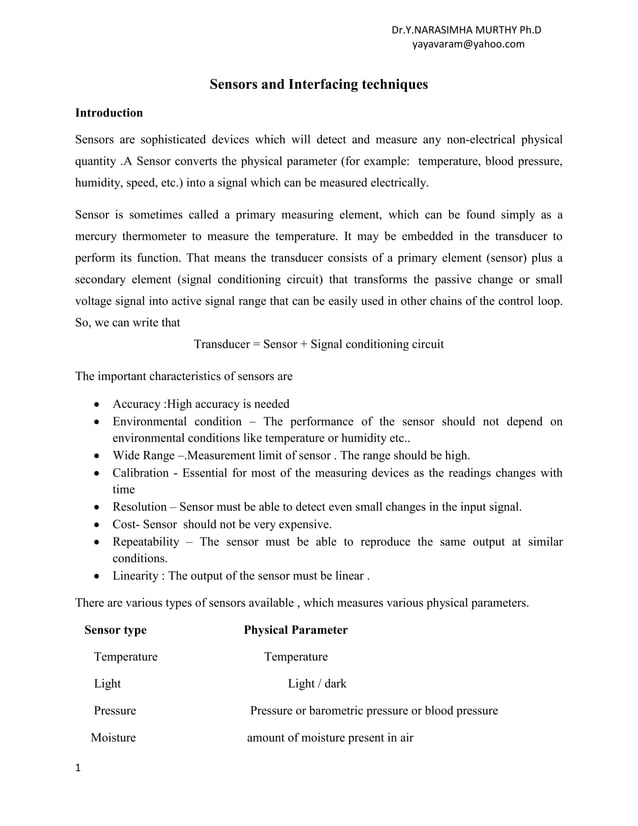 Dr.Y.NARASIMHA MURTHY Ph.D
yayavaram@yahoo.com

Sensors and Interfacing techniques

Introduction

Sensors are sophisticated devices which will detect and measure any non-electrical physical quantity .A Sensor converts the physical parameter (for example: temperature, blood pressure, humidity, speed, etc.) into a signal which can be measured electrically.

Sensor is sometimes called a primary measuring element, which can be found simply as a mercury thermometer to measure the temperature. It may be embedded in the transducer to perform its function. That means the transducer consists of a primary element (sensor) plus a secondary element (signal conditioning circuit) that transforms the passive change or small voltage signal into active signal range that can be easily used in other chains of the control loop. So, we can write that

Transducer = Sensor + Signal conditioning circuit

The important characteristics of sensors are

• Accuracy :High accuracy is needed
• Environmental condition – The performance of the sensor should not depend on environmental conditions like temperature or humidity etc..
• Wide Range –.Measurement limit of sensor . The range should be high.
• Calibration - Essential for most of the measuring devices as the readings changes with time
• Resolution – Sensor must be able to detect even small changes in the input signal.
• Cost- Sensor should not be very expensive.
• Repeatability – The sensor must be able to reproduce the same output at similar conditions.
• Linearity : The output of the sensor must be linear .

There are various types of sensors available , which measures various physical parameters.

| Sensor type | Physical Parameter |
|---|---|
| Temperature | Temperature |
| Light | Light / dark |
| Pressure | Pressure or barometric pressure or blood pressure |
| Moisture | amount of moisture present in air |

1